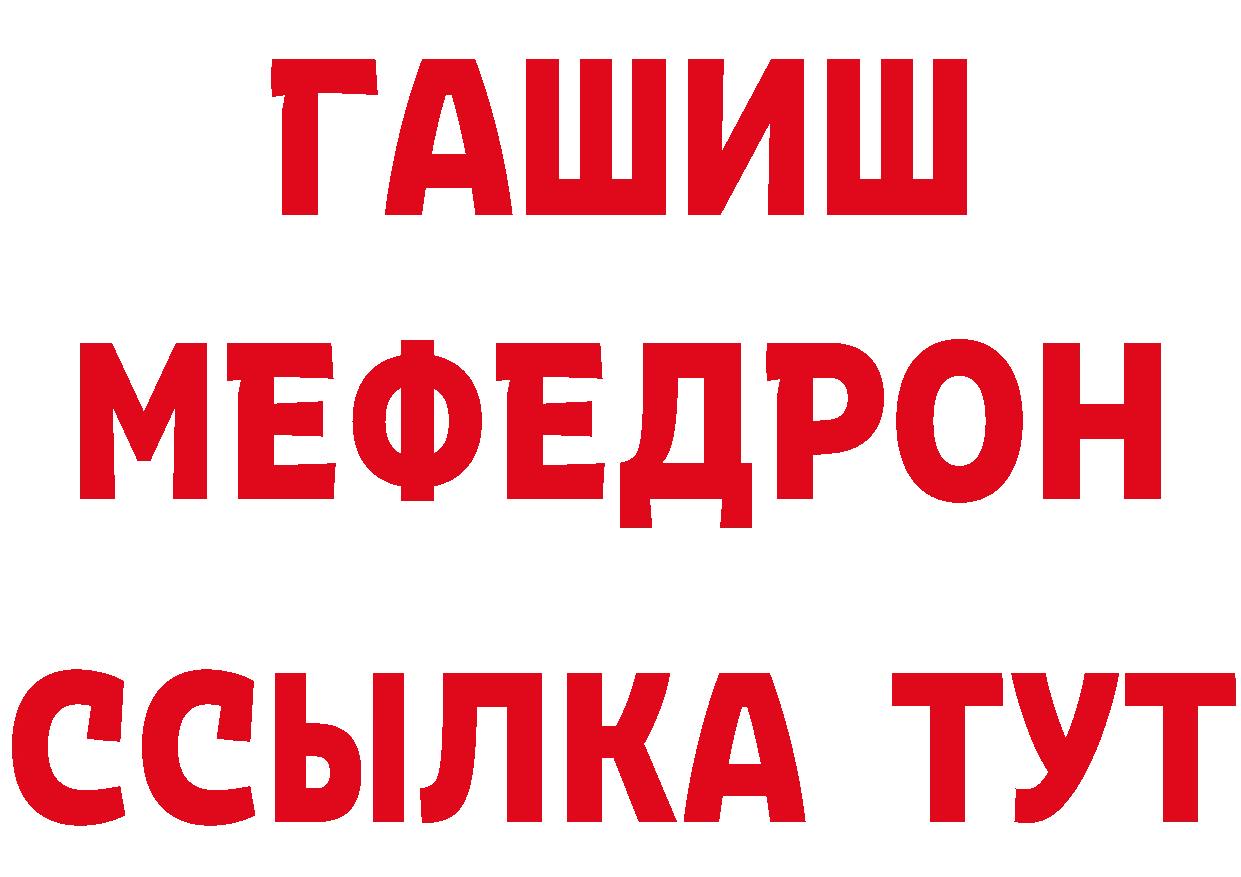 ГАШИШ
МЕФЕДРОН
ССЫЛКА ТУТ